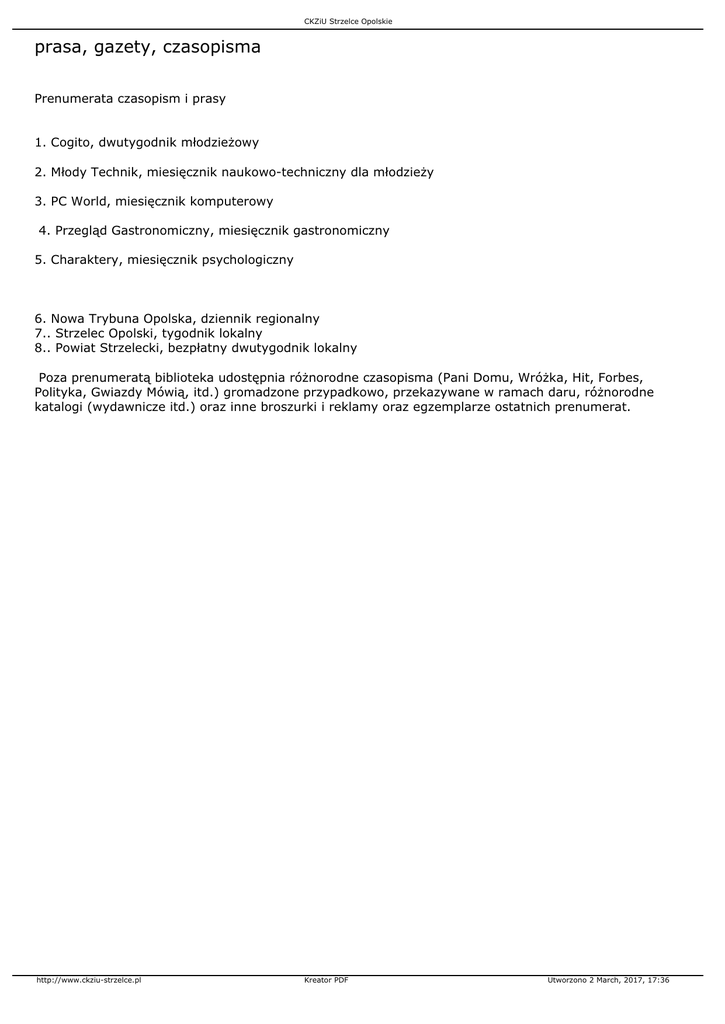 CKZiU Strzelce Opolskie

prasa, gazety, czasopisma

Prenumerata czasopism i prasy

1. Cogito, dwutygodnik młodzieżowy

2. Młody Technik, miesięcznik naukowo-techniczny dla młodzieży

3. PC World, miesięcznik komputerowy

4. Przegląd Gastronomiczny, miesięcznik gastronomiczny

5. Charaktery, miesięcznik psychologiczny

6. Nowa Trybuna Opolska, dziennik regionalny
7.. Strzelec Opolski, tygodnik lokalny
8.. Powiat Strzelecki, bezpłatny dwutygodnik lokalny

Poza prenumeratą biblioteka udostępnia różnorodne czasopisma (Pani Domu, Wróżka, Hit, Forbes, Polityka, Gwiazdy Mówią, itd.) gromadzone przypadkowo, przekazywane w ramach daru, różnorodne katalogi (wydawnicze itd.) oraz inne broszurki i reklamy oraz egzemplarze ostatnich prenumerat.

http://www.ckziu-strzelce.pl Kreator PDF Utworzono 2 March, 2017, 17:36